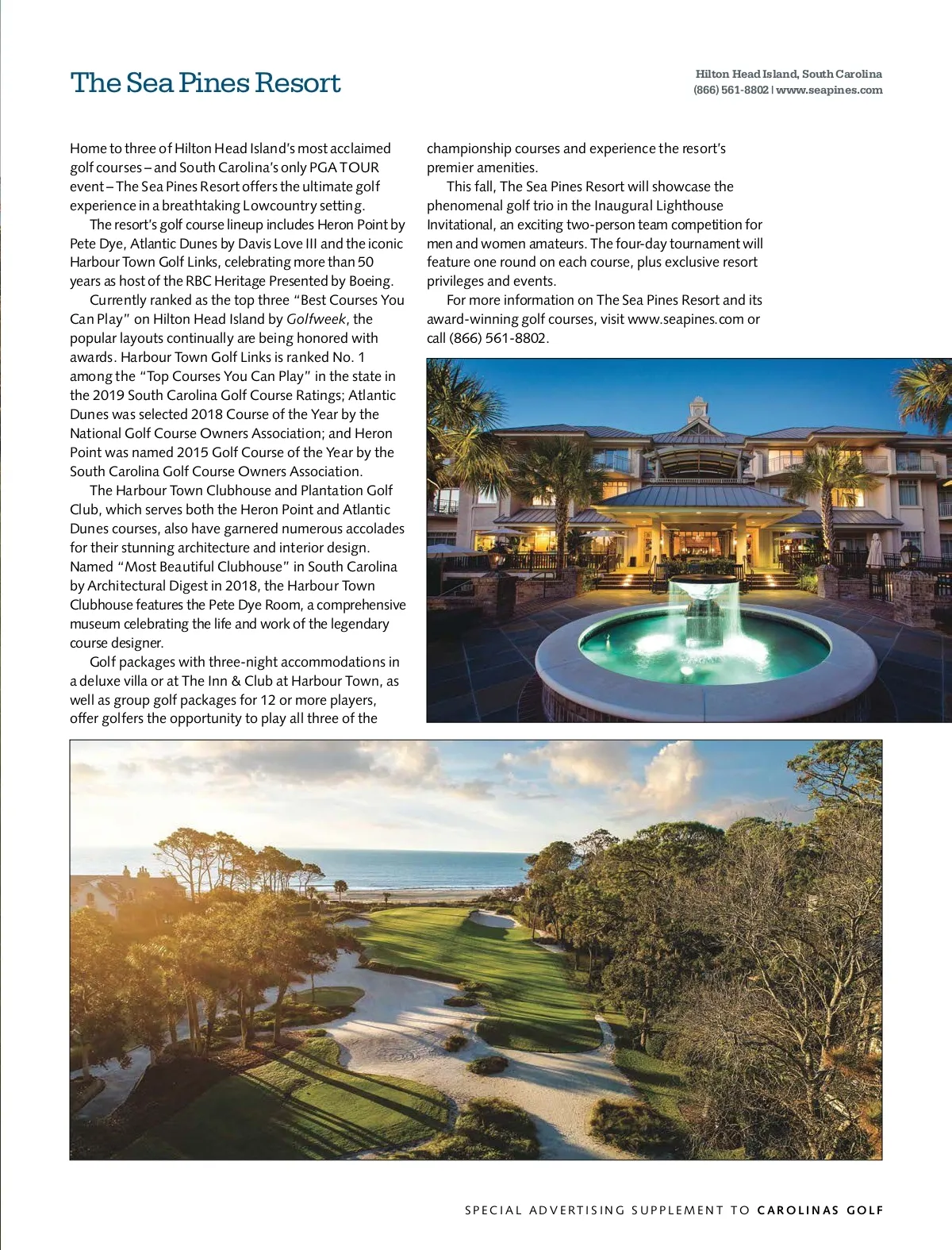 The Sea Pines Resort

Hilton Head Island, South Carolina
(866) 561-8802 | www.seapines.com

Home to three of Hilton Head Island's most acclaimed golf courses – and South Carolina's only PGA TOUR event – The Sea Pines Resort offers the ultimate golf experience in a breathtaking Lowcountry setting.

The resort's golf course lineup includes Heron Point by Pete Dye, Atlantic Dunes by Davis Love III and the iconic Harbour Town Golf Links, celebrating more than 50 years as host of the RBC Heritage Presented by Boeing.

Currently ranked as the top three "Best Courses You Can Play" on Hilton Head Island by Golfweek, the popular layouts continually are being honored with awards. Harbour Town Golf Links is ranked No. 1 among the "Top Courses You Can Play" in the state in the 2019 South Carolina Golf Course Ratings; Atlantic Dunes was selected 2018 Course of the Year by the National Golf Course Owners Association; and Heron Point was named 2015 Golf Course of the Year by the South Carolina Golf Course Owners Association.

The Harbour Town Clubhouse and Plantation Golf Club, which serves both the Heron Point and Atlantic Dunes courses, also have garnered numerous accolades for their stunning architecture and interior design. Named "Most Beautiful Clubhouse" in South Carolina by Architectural Digest in 2018, the Harbour Town Clubhouse features the Pete Dye Room, a comprehensive museum celebrating the life and work of the legendary course designer.

Golf packages with three-night accommodations in a deluxe villa or at The Inn & Club at Harbour Town, as well as group golf packages for 12 or more players, offer golfers the opportunity to play all three of the championship courses and experience the resort's premier amenities.

This fall, The Sea Pines Resort will showcase the phenomenal golf trio in the Inaugural Lighthouse Invitational, an exciting two-person team competition for men and women amateurs. The four-day tournament will feature one round on each course, plus exclusive resort privileges and events.

For more information on The Sea Pines Resort and its award-winning golf courses, visit www.seapines.com or call (866) 561-8802.

SPECIAL ADVERTISING SUPPLEMENT TO CAROLINAS GOLF